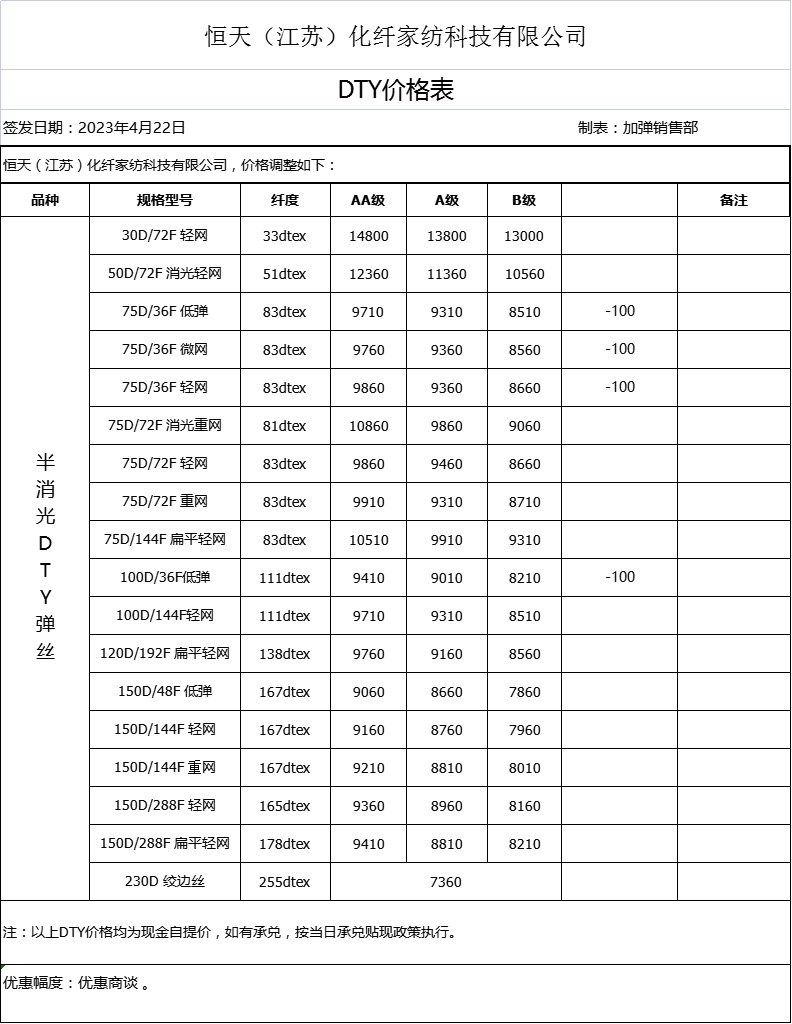 恒天（江苏）化纤家纺科技有限公司

DTY价格表

签发日期：2023年4月22日 制表：加弹销售部

恒天（江苏）化纤家纺科技有限公司，价格调整如下：

| 品种 | 规格型号 | 纤度 | AA级 | A级 | B级 |  | 备注 |
|---|---|---|---|---|---|---|---|
| 半消光DTY弹丝 | 30D/72F 轻网 | 33dtex | 14800 | 13800 | 13000 |  |  |
|  | 50D/72F 消光轻网 | 51dtex | 12360 | 11360 | 10560 |  |  |
|  | 75D/36F 低弹 | 83dtex | 9710 | 9310 | 8510 | -100 |  |
|  | 75D/36F 微网 | 83dtex | 9760 | 9360 | 8560 | -100 |  |
|  | 75D/36F 轻网 | 83dtex | 9860 | 9360 | 8660 | -100 |  |
|  | 75D/72F 消光重网 | 81dtex | 10860 | 9860 | 9060 |  |  |
|  | 75D/72F 轻网 | 83dtex | 9860 | 9460 | 8660 |  |  |
|  | 75D/72F 重网 | 83dtex | 9910 | 9310 | 8710 |  |  |
|  | 75D/144F 扁平轻网 | 83dtex | 10510 | 9910 | 9310 |  |  |
|  | 100D/36F低弹 | 111dtex | 9410 | 9010 | 8210 | -100 |  |
|  | 100D/144F轻网 | 111dtex | 9710 | 9310 | 8510 |  |  |
|  | 120D/192F 扁平轻网 | 138dtex | 9760 | 9160 | 8560 |  |  |
|  | 150D/48F 低弹 | 167dtex | 9060 | 8660 | 7860 |  |  |
|  | 150D/144F 轻网 | 167dtex | 9160 | 8760 | 7960 |  |  |
|  | 150D/144F 重网 | 167dtex | 9210 | 8810 | 8010 |  |  |
|  | 150D/288F 轻网 | 165dtex | 9360 | 8960 | 8160 |  |  |
|  | 150D/288F 扁平轻网 | 178dtex | 9410 | 8810 | 8210 |  |  |
|  | 230D 绞边丝 | 255dtex | 7360 |  |  |  |  |

注：以上DTY价格均为现金自提价，如有承兑，按当日承兑贴现政策执行。

优惠幅度：优惠商谈 。